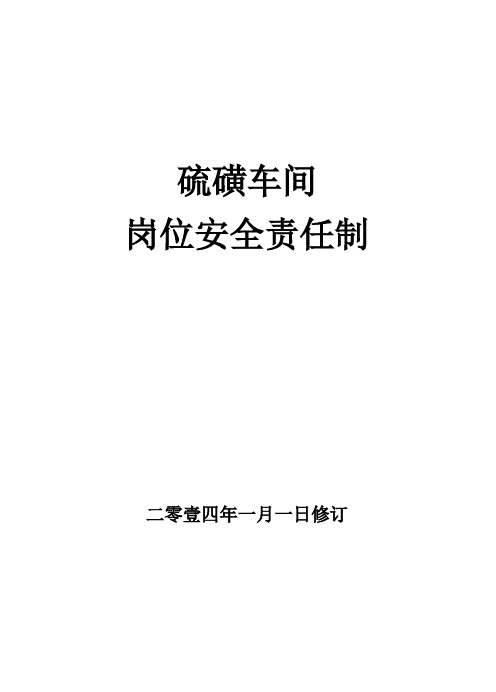 硫磺车间
岗位安全责任制

二零壹四年一月一日修订